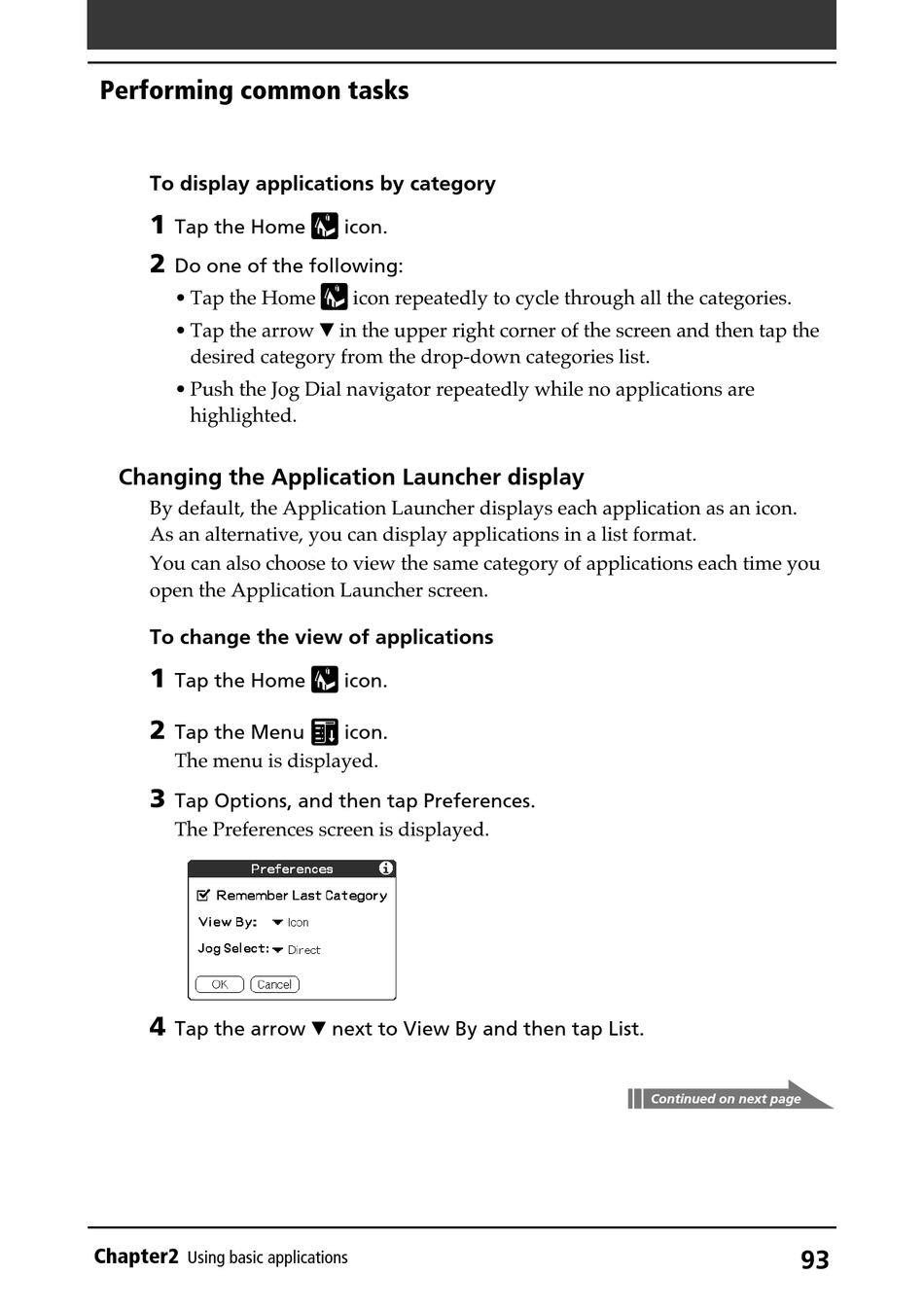 Performing common tasks

To display applications by category

1 Tap the Home icon.

2 Do one of the following:

• Tap the Home icon repeatedly to cycle through all the categories.

• Tap the arrow ▼ in the upper right corner of the screen and then tap the desired category from the drop-down categories list.

• Push the Jog Dial navigator repeatedly while no applications are highlighted.

Changing the Application Launcher display

By default, the Application Launcher displays each application as an icon. As an alternative, you can display applications in a list format.

You can also choose to view the same category of applications each time you open the Application Launcher screen.

To change the view of applications

1 Tap the Home icon.

2 Tap the Menu icon.
The menu is displayed.

3 Tap Options, and then tap Preferences.
The Preferences screen is displayed.

Preferences
Remember Last Category
View By: Icon
Jog Select: Direct
OK Cancel

4 Tap the arrow ▼ next to View By and then tap List.

Continued on next page

Chapter2 Using basic applications 93